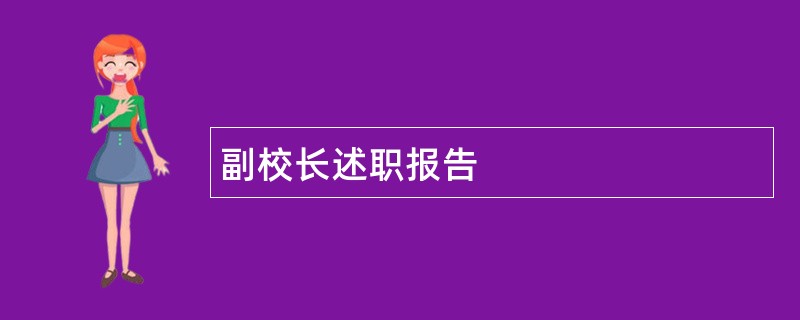 副校长述职报告